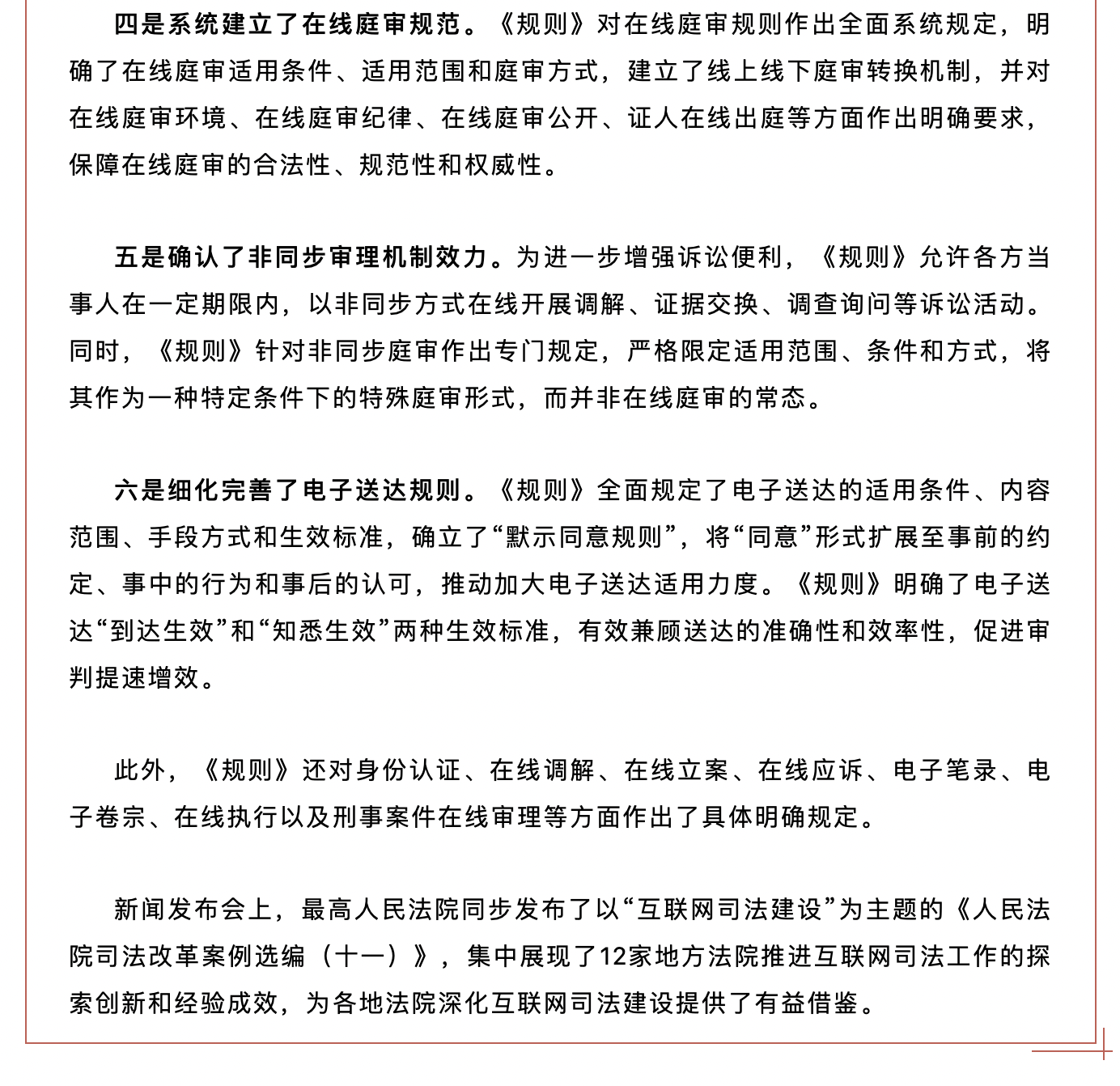 四是系统建立了在线庭审规范。《规则》对在线庭审规则作出全面系统规定，明确了在线庭审适用条件、适用范围和庭审方式，建立了线上线下庭审转换机制，并对在线庭审环境、在线庭审纪律、在线庭审公开、证人在线出庭等方面作出明确要求，保障在线庭审的合法性、规范性和权威性。

五是确认了非同步审理机制效力。为进一步增强诉讼便利，《规则》允许各方当事人在一定期限内，以非同步方式在线开展调解、证据交换、调查询问等诉讼活动。同时，《规则》针对非同步庭审作出专门规定，严格限定适用范围、条件和方式，将其作为一种特定条件下的特殊庭审形式，而并非在线庭审的常态。

六是细化完善了电子送达规则。《规则》全面规定了电子送达的适用条件、内容范围、手段方式和生效标准，确立了“默示同意规则”，将“同意”形式扩展至事前的约定、事中的行为和事后的认可，推动加大电子送达适用力度。《规则》明确了电子送达“到达生效”和“知悉生效”两种生效标准，有效兼顾送达的准确性和效率性，促进审判提速增效。

此外，《规则》还对身份认证、在线调解、在线立案、在线应诉、电子笔录、电子卷宗、在线执行以及刑事案件在线审理等方面作出了具体明确规定。

新闻发布会上，最高人民法院同步发布了以“互联网司法建设”为主题的《人民法院司法改革案例选编（十一）》，集中展现了12家地方法院推进互联网司法工作的探索创新和经验成效，为各地法院深化互联网司法建设提供了有益借鉴。